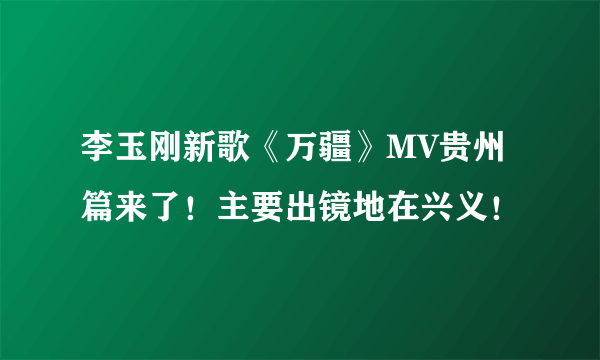 李玉刚新歌《万疆》MV贵州篇来了！主要出镜地在兴义！